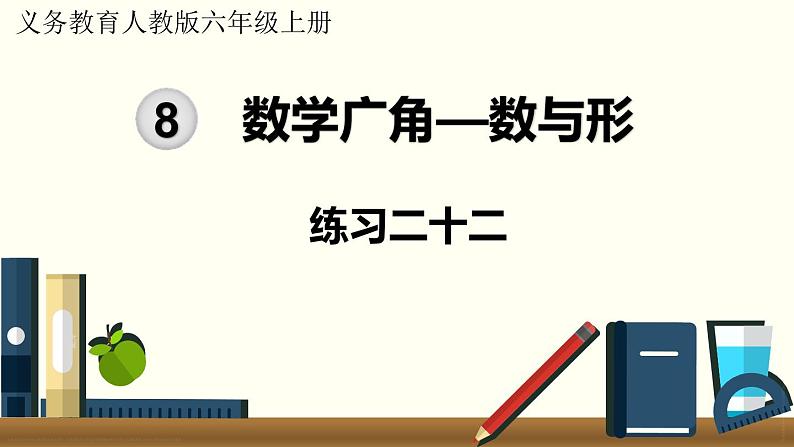 义务教育人教版六年级上册

8 数学广角—数与形

练习二十二